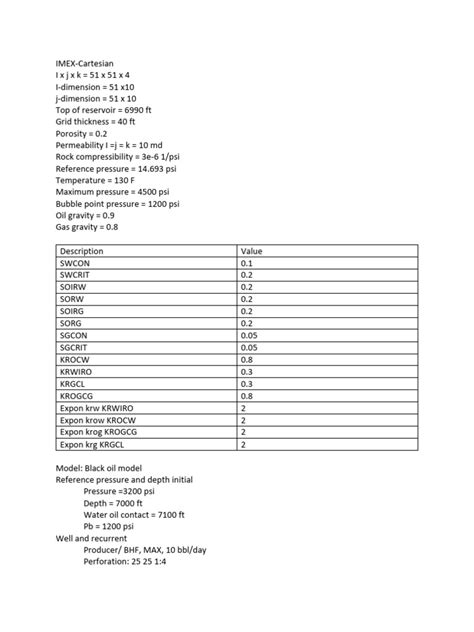 IMEX-Cartesian
I x j x k = 51 x 51 x 4
I-dimension = 51 x10
j-dimension = 51 x 10
Top of reservoir = 6990 ft
Grid thickness = 40 ft
Porosity = 0.2
Permeability I =j = k = 10 md
Rock compressibility = 3e-6 1/psi
Reference pressure = 14.693 psi
Temperature = 130 F
Maximum pressure = 4500 psi
Bubble point pressure = 1200 psi
Oil gravity = 0.9
Gas gravity = 0.8

| Description | Value |
|---|---|
| SWCON | 0.1 |
| SWCRIT | 0.2 |
| SOIRW | 0.2 |
| SORW | 0.2 |
| SOIRG | 0.2 |
| SORG | 0.2 |
| SGCON | 0.05 |
| SGCRIT | 0.05 |
| KROCW | 0.8 |
| KRWIRO | 0.3 |
| KRGCL | 0.3 |
| KROGCG | 0.8 |
| Expon krw KRWIRO | 2 |
| Expon krow KROCW | 2 |
| Expon krog KROGCG | 2 |
| Expon krg KRGCL | 2 |

Model: Black oil model
Reference pressure and depth initial
Pressure =3200 psi
Depth = 7000 ft
Water oil contact = 7100 ft
Pb = 1200 psi
Well and recurrent
Producer/ BHF, MAX, 10 bbl/day
Perforation: 25 25 1:4